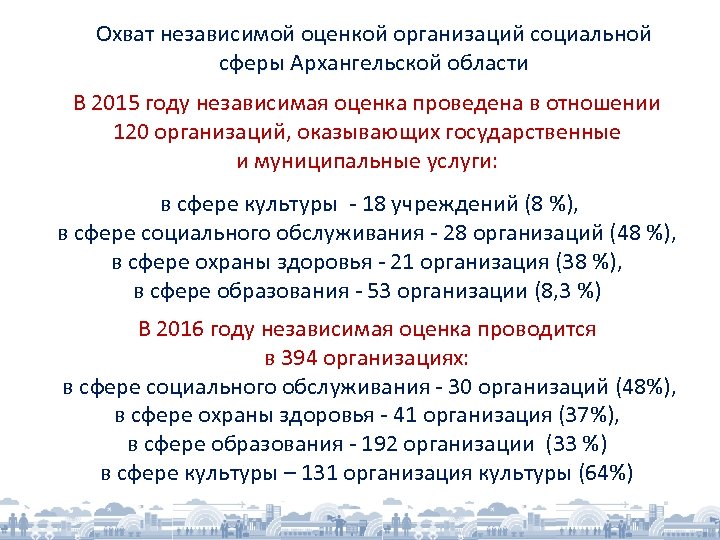 Охват независимой оценкой организаций социальной сферы Архангельской области

В 2015 году независимая оценка проведена в отношении 120 организаций, оказывающих государственные и муниципальные услуги:

в сфере культуры - 18 учреждений (8 %),
в сфере социального обслуживания - 28 организаций (48 %),
в сфере охраны здоровья - 21 организация (38 %),
в сфере образования - 53 организации (8,3 %)

В 2016 году независимая оценка проводится в 394 организациях:
в сфере социального обслуживания - 30 организаций (48%),
в сфере охраны здоровья - 41 организация (37%),
в сфере образования - 192 организации (33 %)
в сфере культуры – 131 организация культуры (64%)